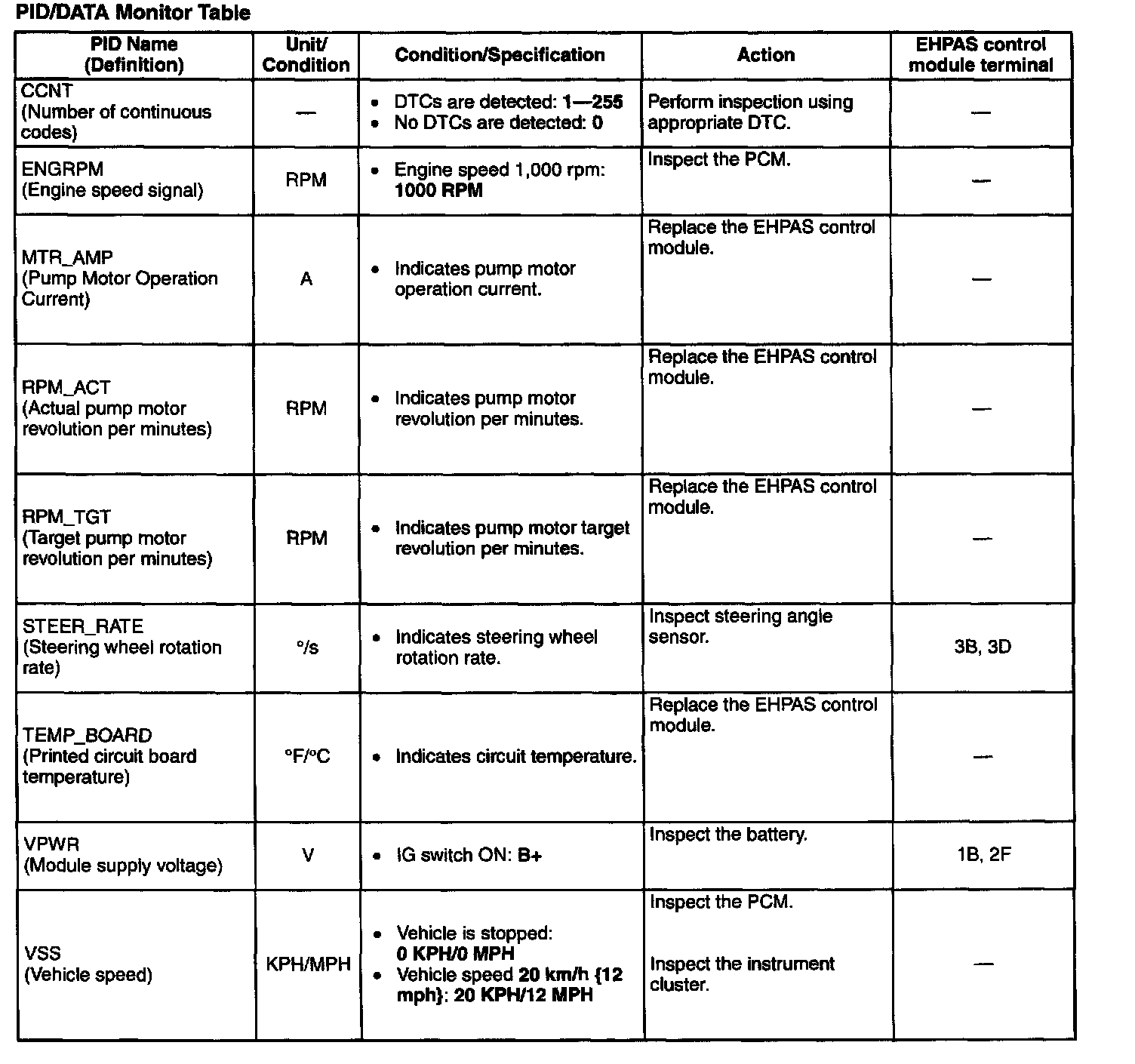 PID/DATA Monitor Table

| PID Name (Definition) | Unit/ Condition | Condition/Specification | Action | EHPAS control module terminal |
|---|---|---|---|---|
| CCNT (Number of continuous codes) | — | • DTCs are detected: 1—255 • No DTCs are detected: 0 | Perform inspection using appropriate DTC. | — |
| ENGRPM (Engine speed signal) | RPM | • Engine speed 1,000 rpm: 1000 RPM | Inspect the PCM. | — |
| MTR_AMP (Pump Motor Operation Current) | A | • Indicates pump motor operation current. | Replace the EHPAS control module. | — |
| RPM_ACT (Actual pump motor revolution per minutes) | RPM | • Indicates pump motor revolution per minutes. | Replace the EHPAS control module. | — |
| RPM_TGT (Target pump motor revolution per minutes) | RPM | • Indicates pump motor target revolution per minutes. | Replace the EHPAS control module. | — |
| STEER_RATE (Steering wheel rotation rate) | °/s | • Indicates steering wheel rotation rate. | Inspect steering angle sensor. | 3B, 3D |
| TEMP_BOARD (Printed circuit board temperature) | °F/°C | • Indicates circuit temperature. | Replace the EHPAS control module. | — |
| VPWR (Module supply voltage) | V | • IG switch ON: B+ | Inspect the battery. | 1B, 2F |
| VSS (Vehicle speed) | KPH/MPH | • Vehicle is stopped: 0 KPH/0 MPH • Vehicle speed 20 km/h {12 mph}: 20 KPH/12 MPH | Inspect the PCM. Inspect the instrument cluster. | — |